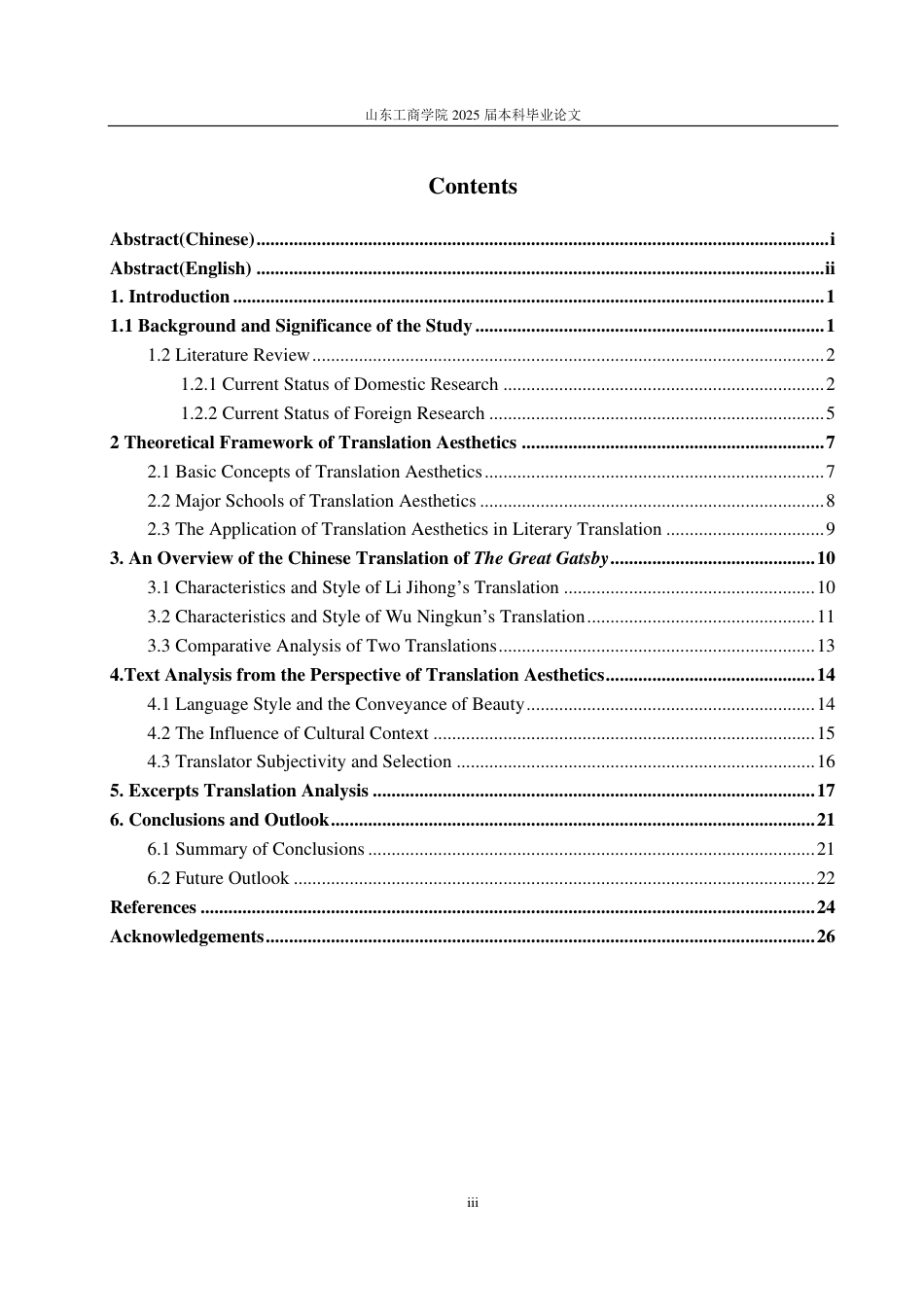 山东工商学院2025届本科毕业论文

Contents

Abstract(Chinese) i
Abstract(English) ii
1. Introduction 1
1.1 Background and Significance of the Study 1
1.2 Literature Review 2
1.2.1 Current Status of Domestic Research 2
1.2.2 Current Status of Foreign Research 5
2 Theoretical Framework of Translation Aesthetics 7
2.1 Basic Concepts of Translation Aesthetics 7
2.2 Major Schools of Translation Aesthetics 8
2.3 The Application of Translation Aesthetics in Literary Translation 9
3. An Overview of the Chinese Translation of The Great Gatsby 10
3.1 Characteristics and Style of Li Jihong's Translation 10
3.2 Characteristics and Style of Wu Ningkun's Translation 11
3.3 Comparative Analysis of Two Translations 13
4.Text Analysis from the Perspective of Translation Aesthetics 14
4.1 Language Style and the Conveyance of Beauty 14
4.2 The Influence of Cultural Context 15
4.3 Translator Subjectivity and Selection 16
5. Excerpts Translation Analysis 17
6. Conclusions and Outlook 21
6.1 Summary of Conclusions 21
6.2 Future Outlook 22
References 24
Acknowledgements 26

iii